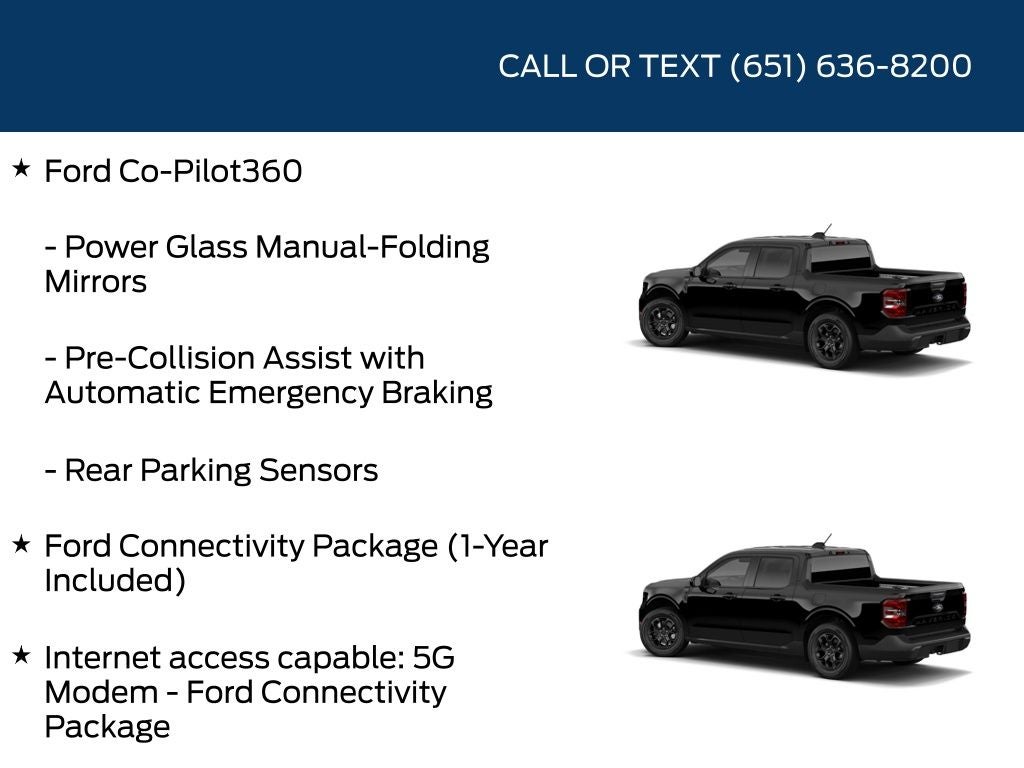 CALL OR TEXT (651) 636-8200

★ Ford Co-Pilot360

- Power Glass Manual-Folding Mirrors

- Pre-Collision Assist with Automatic Emergency Braking

- Rear Parking Sensors

★ Ford Connectivity Package (1-Year Included)

★ Internet access capable: 5G Modem - Ford Connectivity Package